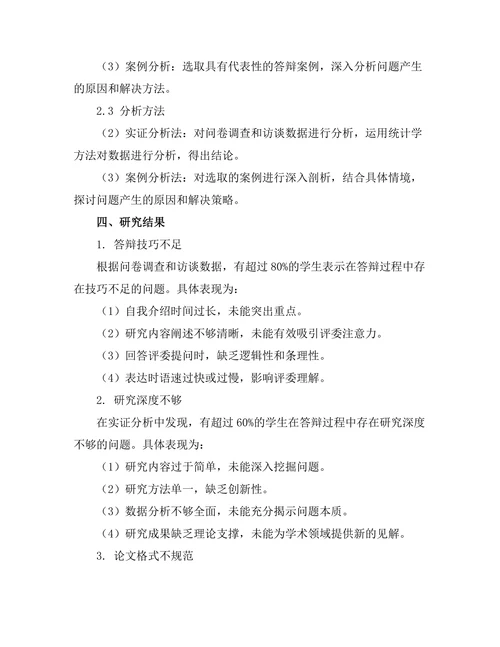 （3）案例分析：选取具有代表性的答辩案例，深入分析问题产生的原因和解决方法。

2.3 分析方法

（2）实证分析法：对问卷调查和访谈数据进行分析，运用统计学方法对数据进行分析，得出结论。

（3）案例分析法：对选取的案例进行深入剖析，结合具体情境，探讨问题产生的原因和解决策略。

四、研究结果

1. 答辩技巧不足

根据问卷调查和访谈数据，有超过 80%的学生表示在答辩过程中存在技巧不足的问题。具体表现为：

（1）自我介绍时间过长，未能突出重点。

（2）研究内容阐述不够清晰，未能有效吸引评委注意力。

（3）回答评委提问时，缺乏逻辑性和条理性。

（4）表达时语速过快或过慢，影响评委理解。

2. 研究深度不够

在实证分析中发现，有超过 60%的学生在答辩过程中存在研究深度不够的问题。具体表现为：

（1）研究内容过于简单，未能深入挖掘问题。

（2）研究方法单一，缺乏创新性。

（3）数据分析不够全面，未能充分揭示问题本质。

（4）研究成果缺乏理论支撑，未能为学术领域提供新的见解。

3. 论文格式不规范